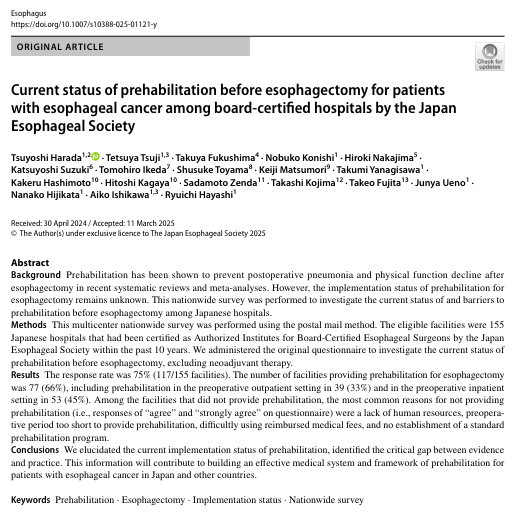 Esophagus
https://doi.org/10.1007/s10388-025-01121-y

ORIGINAL ARTICLE

Check for updates

Current status of prehabilitation before esophagectomy for patients with esophageal cancer among board-certified hospitals by the Japan Esophageal Society

Tsuyoshi Harada$^{1,2}$ · Tetsuya Tsuji$^{1,3}$ · Takuya Fukushima$^{4}$ · Nobuko Konishi$^{1}$ · Hiroki Nakajima$^{5}$ · Katsuyoshi Suzuki$^{6}$ · Tomohiro Ikeda$^{7}$ · Shusuke Toyama$^{8}$ · Keiji Matsumori$^{9}$ · Takumi Yanagisawa$^{1}$ · Kakeru Hashimoto$^{10}$ · Hitoshi Kagaya$^{10}$ · Sadamoto Zenda$^{11}$ · Takashi Kojima$^{12}$ · Takeo Fujita$^{13}$ · Junya Ueno$^{1}$ · Nanako Hijikata$^{1}$ · Aiko Ishikawa$^{1,3}$ · Ryuichi Hayashi$^{1}$

Received: 30 April 2024 / Accepted: 11 March 2025
© The Author(s) under exclusive licence to The Japan Esophageal Society 2025

Abstract
Background Prehabilitation has been shown to prevent postoperative pneumonia and physical function decline after esophagectomy in recent systematic reviews and meta-analyses. However, the implementation status of prehabilitation for esophagectomy remains unknown. This nationwide survey was performed to investigate the current status of and barriers to prehabilitation before esophagectomy among Japanese hospitals.
Methods This multicenter nationwide survey was performed using the postal mail method. The eligible facilities were 155 Japanese hospitals that had been certified as Authorized Institutes for Board-Certified Esophageal Surgeons by the Japan Esophageal Society within the past 10 years. We administered the original questionnaire to investigate the current status of prehabilitation before esophagectomy, excluding neoadjuvant therapy.
Results The response rate was 75% (117/155 facilities). The number of facilities providing prehabilitation for esophagectomy was 77 (66%), including prehabilitation in the preoperative outpatient setting in 39 (33%) and in the preoperative inpatient setting in 53 (45%). Among the facilities that did not provide prehabilitation, the most common reasons for not providing prehabilitation (i.e., responses of “agree” and “strongly agree” on questionnaire) were a lack of human resources, preoperative period too short to provide prehabilitation, difficultly using reimbursed medical fees, and no establishment of a standard prehabilitation program.
Conclusions We elucidated the current implementation status of prehabilitation, identified the critical gap between evidence and practice. This information will contribute to building an effective medical system and framework of prehabilitation for patients with esophageal cancer in Japan and other countries.

Keywords Prehabilitation · Esophagectomy · Implementation status · Nationwide survey